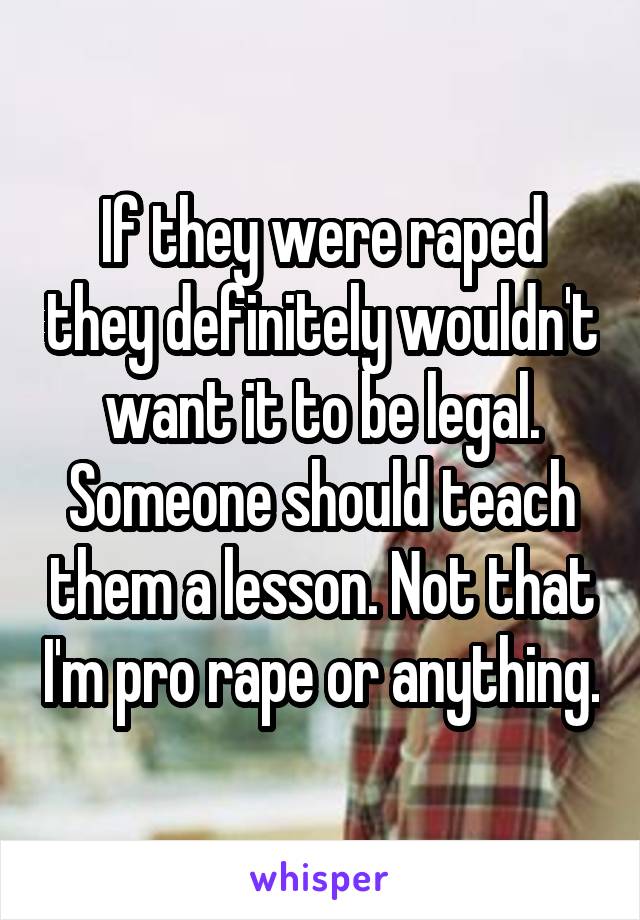 If they were raped they definitely wouldn't want it to be legal. Someone should teach them a lesson. Not that I'm pro rape or anything.

whisper